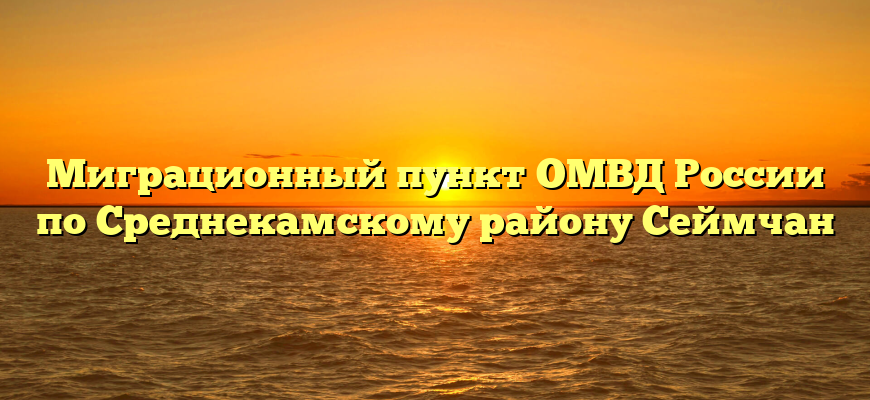 Миграционный пункт ОМВД России по Среднекамскому району Сеймчан